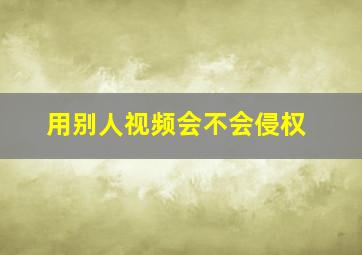 用别人视频会不会侵权